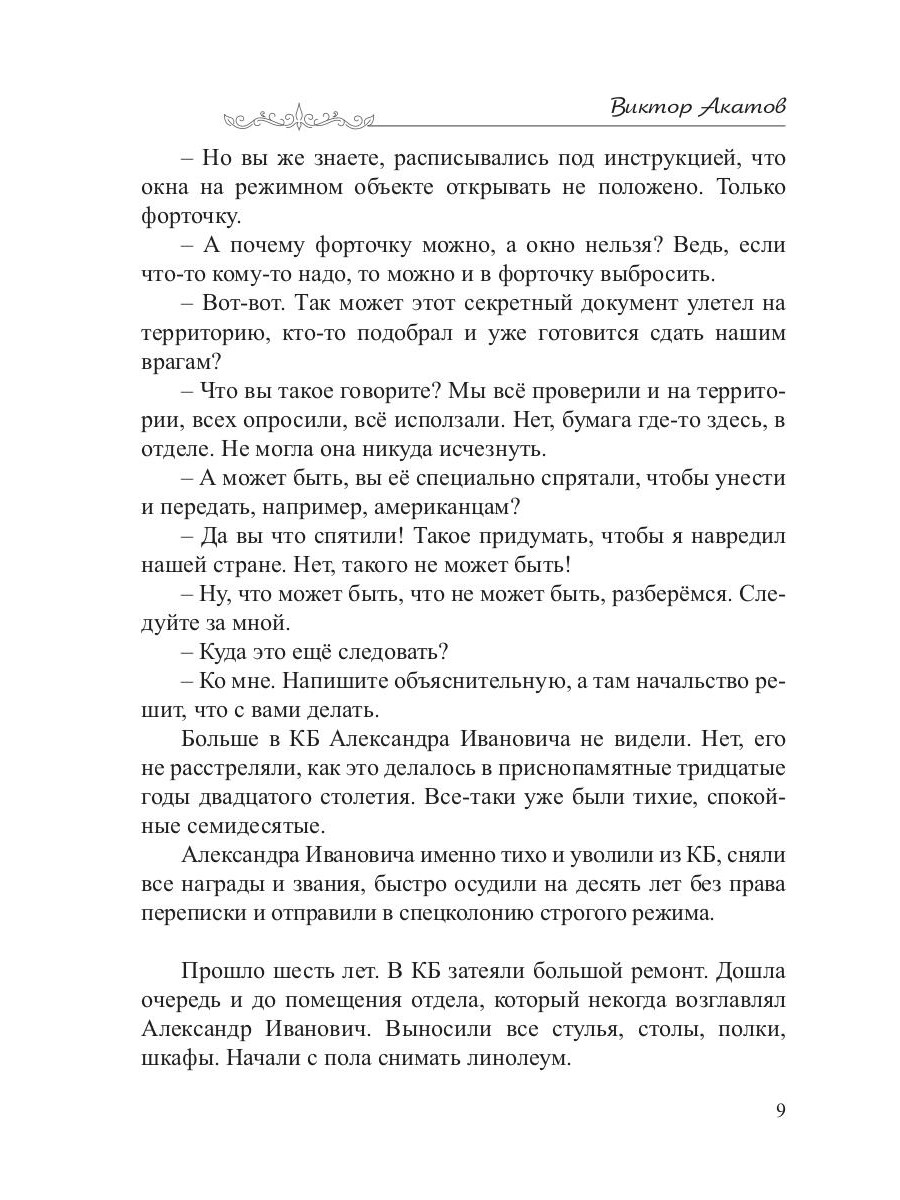 Виктор Акатов

– Но вы же знаете, расписывались под инструкцией, что окна на режимном объекте открывать не положено. Только форточку.

– А почему форточку можно, а окно нельзя? Ведь, если что-то кому-то надо, то можно и в форточку выбросить.

– Вот-вот. Так может этот секретный документ улетел на территорию, кто-то подобрал и уже готовится сдать нашим врагам?

– Что вы такое говорите? Мы всё проверили и на территории, всех опросили, всё исползали. Нет, бумага где-то здесь, в отделе. Не могла она никуда исчезнуть.

– А может быть, вы её специально спрятали, чтобы унести и передать, например, американцам?

– Да вы что спятили! Такое придумать, чтобы я навредил нашей стране. Нет, такого не может быть!

– Ну, что может быть, что не может быть, разберёмся. Следуйте за мной.

– Куда это ещё следовать?

– Ко мне. Напишите объяснительную, а там начальство решит, что с вами делать.

Больше в КБ Александра Ивановича не видели. Нет, его не расстреляли, как это делалось в приснопамятные тридцатые годы двадцатого столетия. Все-таки уже были тихие, спокойные семидесятые.

Александра Ивановича именно тихо и уволили из КБ, сняли все награды и звания, быстро осудили на десять лет без права переписки и отправили в спецколонию строгого режима.

Прошло шесть лет. В КБ затеяли большой ремонт. Дошла очередь и до помещения отдела, который некогда возглавлял Александр Иванович. Выносили все стулья, столы, полки, шкафы. Начали с пола снимать линолеум.

9